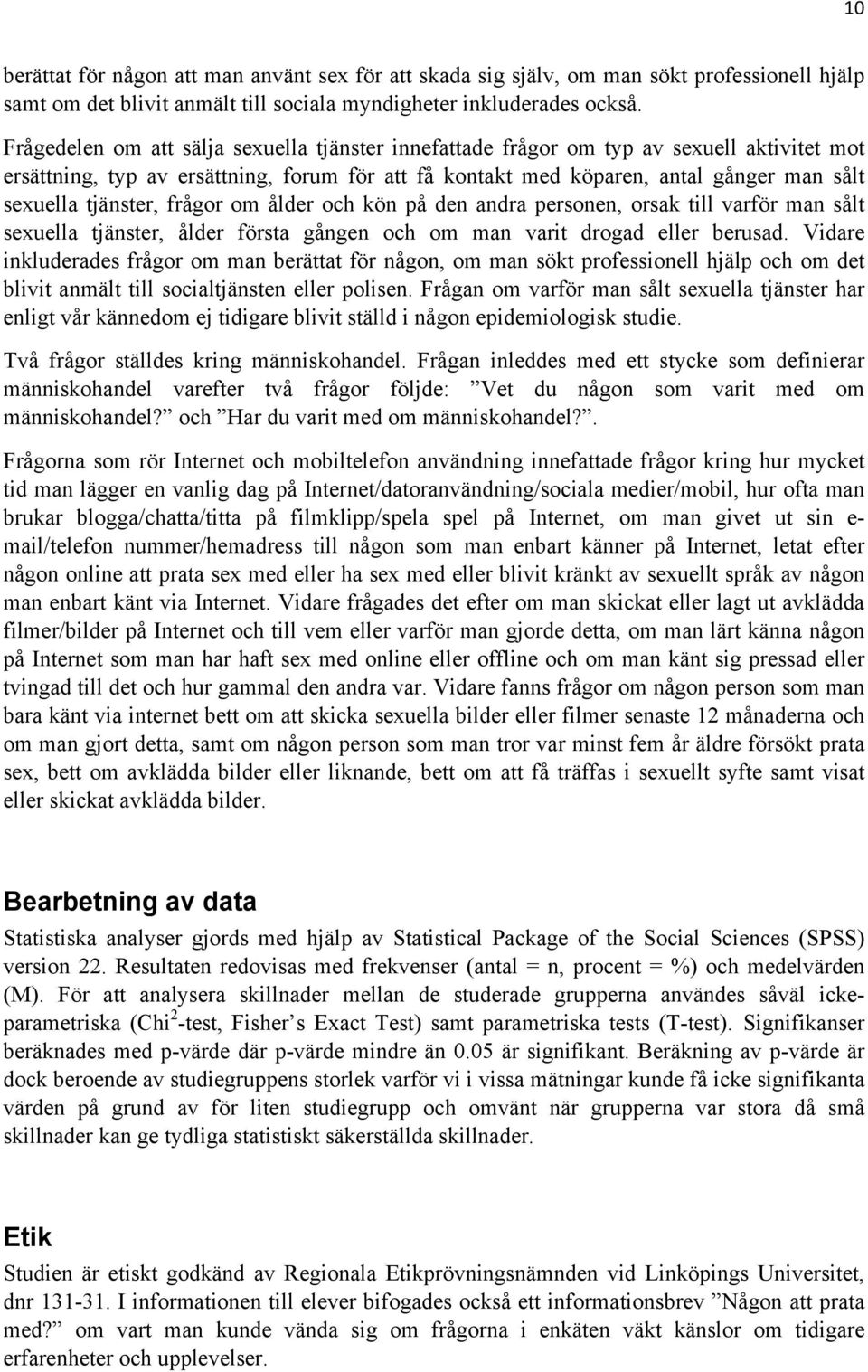 10

berättat för någon att man använt sex för att skada sig själv, om man sökt professionell hjälp samt om det blivit anmält till sociala myndigheter inkluderades också.

Frågedelen om att sälja sexuella tjänster innefattade frågor om typ av sexuell aktivitet mot ersättning, typ av ersättning, forum för att få kontakt med köparen, antal gånger man sålt sexuella tjänster, frågor om ålder och kön på den andra personen, orsak till varför man sålt sexuella tjänster, ålder första gången och om man varit drogad eller berusad. Vidare inkluderades frågor om man berättat för någon, om man sökt professionell hjälp och om det blivit anmält till socialtjänsten eller polisen. Frågan om varför man sålt sexuella tjänster har enligt vår kännedom ej tidigare blivit ställd i någon epidemiologisk studie.

Två frågor ställdes kring människohandel. Frågan inleddes med ett stycke som definierar människohandel varefter två frågor följde: ”Vet du någon som varit med om människohandel?” och ”Har du varit med om människohandel?”.

Frågorna som rör Internet och mobiltelefon användning innefattade frågor kring hur mycket tid man lägger en vanlig dag på Internet/datoranvändning/sociala medier/mobil, hur ofta man brukar blogga/chatta/titta på filmklipp/spela spel på Internet, om man givet ut sin e-mail/telefon nummer/hemadress till någon som man enbart känner på Internet, letat efter någon online att prata sex med eller ha sex med eller blivit kränkt av sexuellt språk av någon man enbart känt via Internet. Vidare frågades det efter om man skickat eller lagt ut avklädda filmer/bilder på Internet och till vem eller varför man gjorde detta, om man lärt känna någon på Internet som man har haft sex med online eller offline och om man känt sig pressad eller tvingad till det och hur gammal den andra var. Vidare fanns frågor om någon person som man bara känt via internet bett om att skicka sexuella bilder eller filmer senaste 12 månaderna och om man gjort detta, samt om någon person som man tror var minst fem år äldre försökt prata sex, bett om avklädda bilder eller liknande, bett om att få träffas i sexuellt syfte samt visat eller skickat avklädda bilder.

Bearbetning av data

Statistiska analyser gjords med hjälp av Statistical Package of the Social Sciences (SPSS) version 22. Resultaten redovisas med frekvenser (antal = n, procent = %) och medelvärden (M). För att analysera skillnader mellan de studerade grupperna användes såväl icke-parametriska (Chi$^2$-test, Fisher’s Exact Test) samt parametriska tests (T-test). Signifikanser beräknades med p-värde där p-värde mindre än 0.05 är signifikant. Beräkning av p-värde är dock beroende av studiegruppens storlek varför vi i vissa mätningar kunde få icke signifikanta värden på grund av för liten studiegrupp och omvänt när grupperna var stora då små skillnader kan ge tydliga statistiskt säkerställda skillnader.

Etik

Studien är etiskt godkänd av Regionala Etikprövningsnämnden vid Linköpings Universitet, dnr 131-31. I informationen till elever bifogades också ett informationsbrev ”Någon att prata med?” om vart man kunde vända sig om frågorna i enkäten väkt känslor om tidigare erfarenheter och upplevelser.